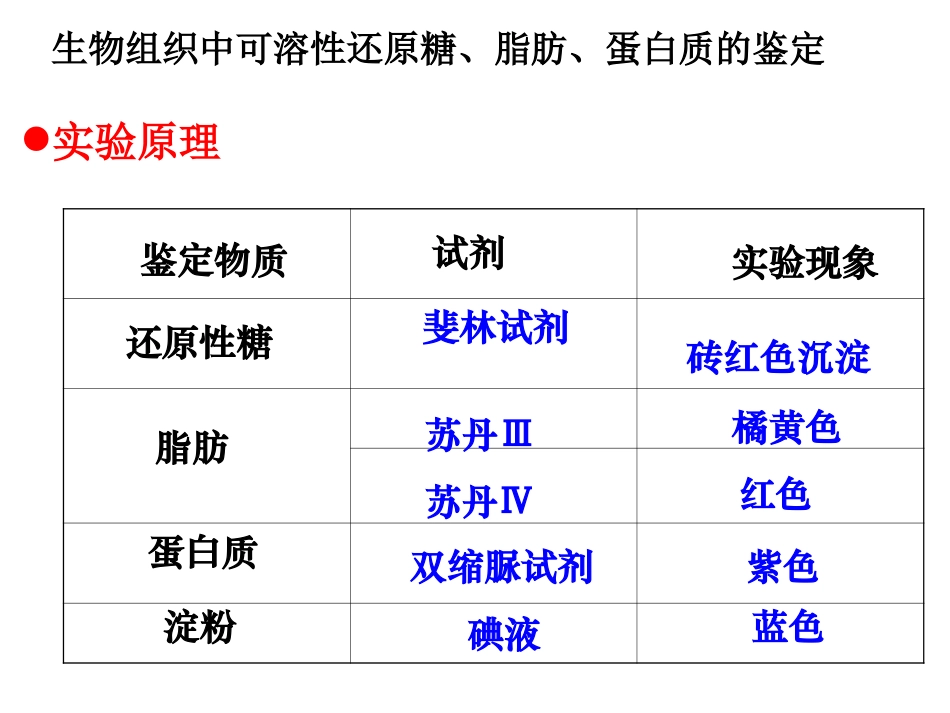 生物组织中可溶性还原糖、脂肪、蛋白质的鉴定

•实验原理

| 鉴定物质 | 试剂 | 实验现象 |
|---|---|---|
| 还原性糖 | 斐林试剂 | 砖红色沉淀 |
| 脂肪 | 苏丹Ⅲ | 橘黄色 |
|  | 苏丹Ⅳ | 红色 |
| 蛋白质 | 双缩脲试剂 | 紫色 |
| 淀粉 | 碘液 | 蓝色 |